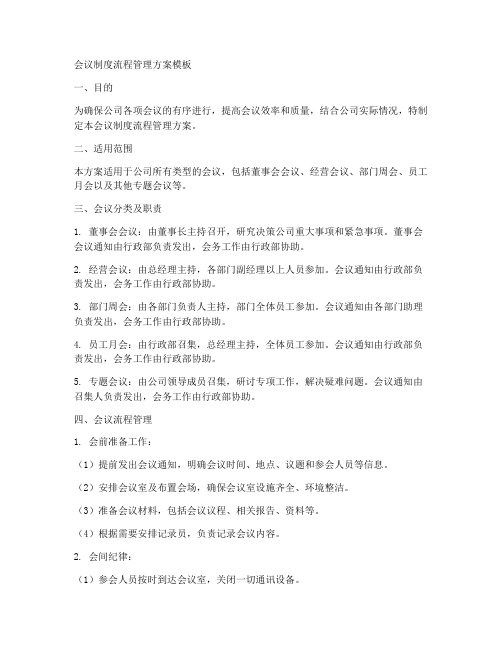 会议制度流程管理方案模板

一、目的

为确保公司各项会议的有序进行，提高会议效率和质量，结合公司实际情况，特制定本会议制度流程管理方案。

二、适用范围

本方案适用于公司所有类型的会议，包括董事会会议、经营会议、部门周会、员工月会以及其他专题会议等。

三、会议分类及职责

1. 董事会会议：由董事长主持召开，研究决策公司重大事项和紧急事项。董事会会议通知由行政部负责发出，会务工作由行政部协助。

2. 经营会议：由总经理主持，各部门副经理以上人员参加。会议通知由行政部负责发出，会务工作由行政部协助。

3. 部门周会：由各部门负责人主持，部门全体员工参加。会议通知由各部门助理负责发出，会务工作由行政部协助。

4. 员工月会：由行政部召集，总经理主持，全体员工参加。会议通知由行政部负责发出，会务工作由行政部协助。

5. 专题会议：由公司领导成员召集，研讨专项工作，解决疑难问题。会议通知由召集人负责发出，会务工作由行政部协助。

四、会议流程管理

1. 会前准备工作：

（1）提前发出会议通知，明确会议时间、地点、议题和参会人员等信息。

（2）安排会议室及布置会场，确保会议室设施齐全、环境整洁。

（3）准备会议材料，包括会议议程、相关报告、资料等。

（4）根据需要安排记录员，负责记录会议内容。

2. 会间纪律：

（1）参会人员按时到达会议室，关闭一切通讯设备。